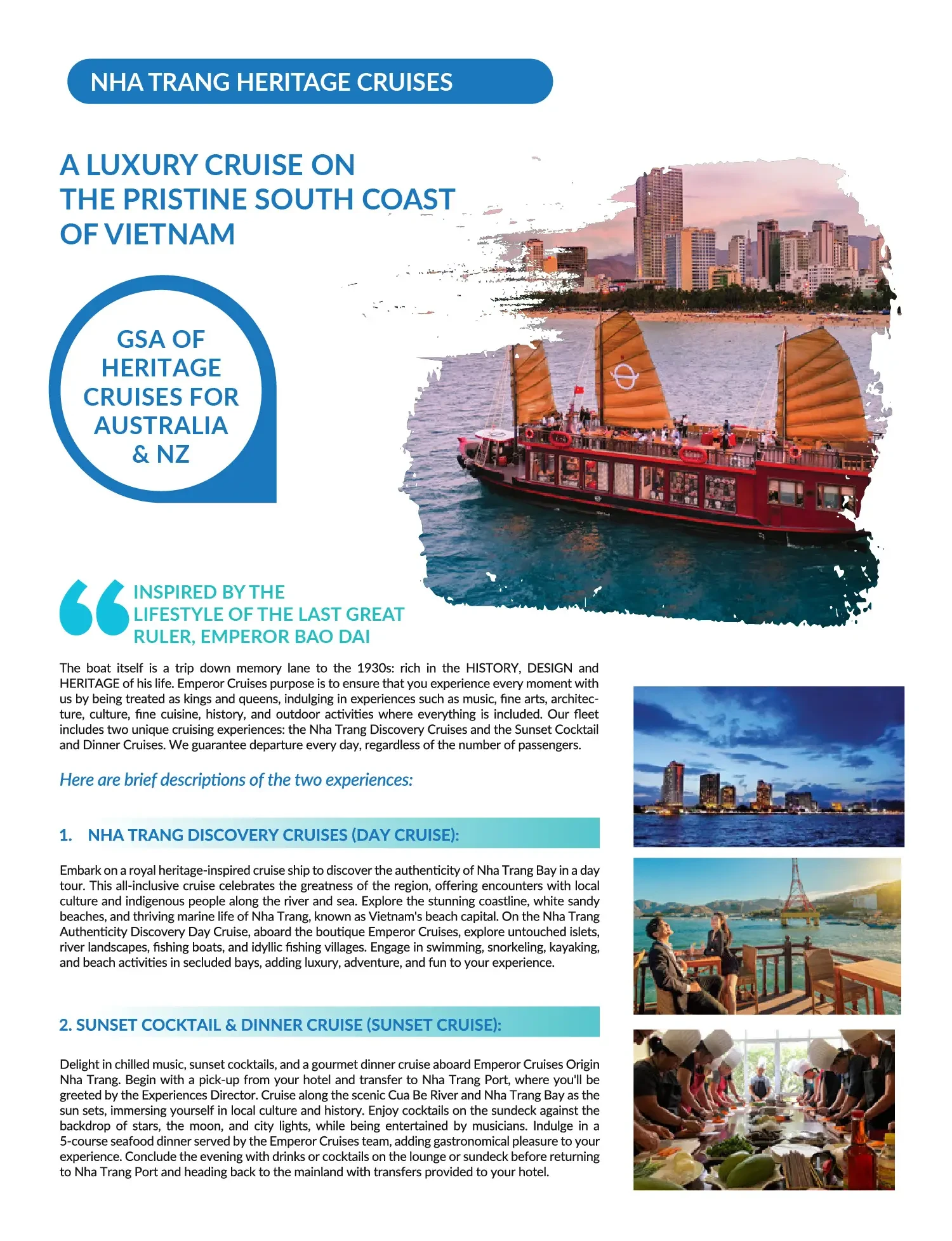 NHA TRANG HERITAGE CRUISES

A LUXURY CRUISE ON THE PRISTINE SOUTH COAST OF VIETNAM

GSA OF HERITAGE CRUISES FOR AUSTRALIA & NZ

INSPIRED BY THE LIFESTYLE OF THE LAST GREAT RULER, EMPEROR BAO DAI

The boat itself is a trip down memory lane to the 1930s: rich in the HISTORY, DESIGN and HERITAGE of his life. Emperor Cruises purpose is to ensure that you experience every moment with us by being treated as kings and queens, indulging in experiences such as music, fine arts, architecture, culture, fine cuisine, history, and outdoor activities where everything is included. Our fleet includes two unique cruising experiences: the Nha Trang Discovery Cruises and the Sunset Cocktail and Dinner Cruises. We guarantee departure every day, regardless of the number of passengers.

Here are brief descriptions of the two experiences:

1. NHA TRANG DISCOVERY CRUISES (DAY CRUISE):

Embark on a royal heritage-inspired cruise ship to discover the authenticity of Nha Trang Bay in a day tour. This all-inclusive cruise celebrates the greatness of the region, offering encounters with local culture and indigenous people along the river and sea. Explore the stunning coastline, white sandy beaches, and thriving marine life of Nha Trang, known as Vietnam's beach capital. On the Nha Trang Authenticity Discovery Day Cruise, aboard the boutique Emperor Cruises, explore untouched islets, river landscapes, fishing boats, and idyllic fishing villages. Engage in swimming, snorkeling, kayaking, and beach activities in secluded bays, adding luxury, adventure, and fun to your experience.

2. SUNSET COCKTAIL & DINNER CRUISE (SUNSET CRUISE):

Delight in chilled music, sunset cocktails, and a gourmet dinner cruise aboard Emperor Cruises Origin Nha Trang. Begin with a pick-up from your hotel and transfer to Nha Trang Port, where you'll be greeted by the Experiences Director. Cruise along the scenic Cua Be River and Nha Trang Bay as the sun sets, immersing yourself in local culture and history. Enjoy cocktails on the sundeck against the backdrop of stars, the moon, and city lights, while being entertained by musicians. Indulge in a 5-course seafood dinner served by the Emperor Cruises team, adding gastronomical pleasure to your experience. Conclude the evening with drinks or cocktails on the lounge or sundeck before returning to Nha Trang Port and heading back to the mainland with transfers provided to your hotel.